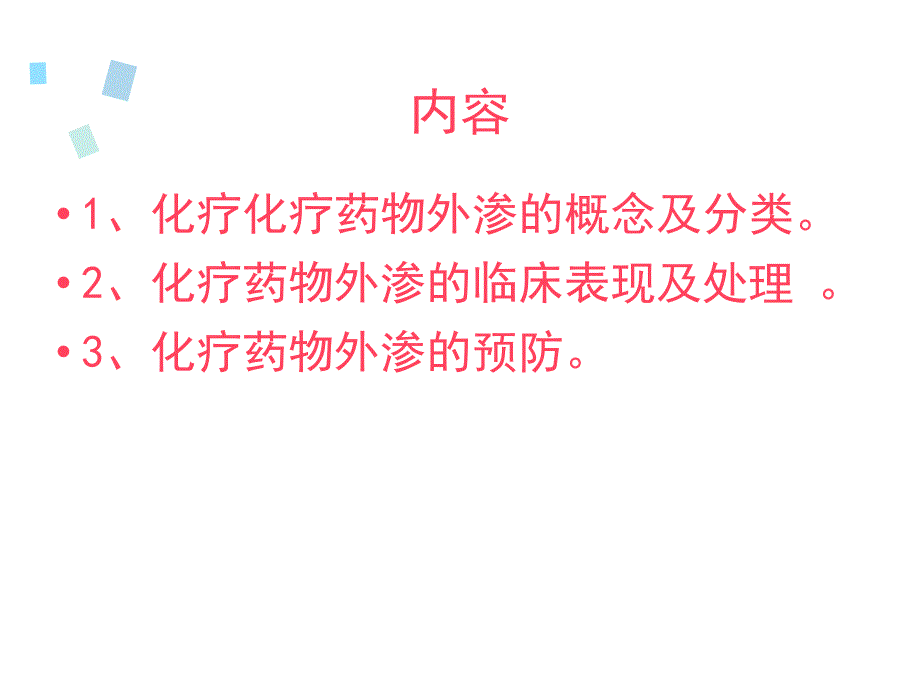 内容

• 1、化疗化疗药物外渗的概念及分类。

• 2、化疗药物外渗的临床表现及处理 。

• 3、化疗药物外渗的预防。